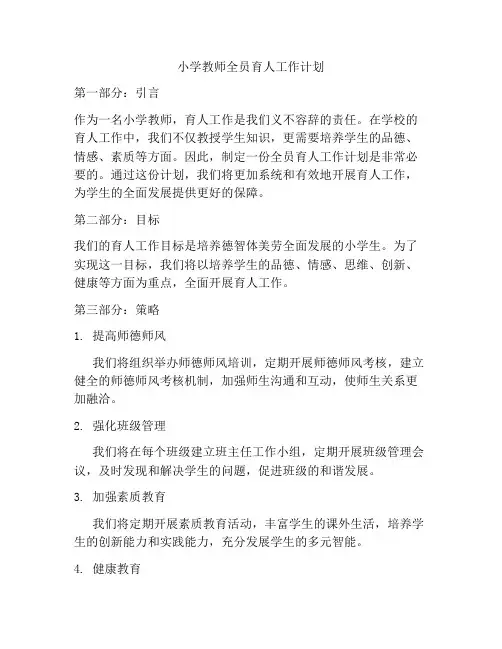 小学教师全员育人工作计划

第一部分：引言

作为一名小学教师，育人工作是我们义不容辞的责任。在学校的育人工作中，我们不仅教授学生知识，更需要培养学生的品德、情感、素质等方面。因此，制定一份全员育人工作计划是非常必要的。通过这份计划，我们将更加系统和有效地开展育人工作，为学生的全面发展提供更好的保障。

第二部分：目标

我们的育人工作目标是培养德智体美劳全面发展的小学生。为了实现这一目标，我们将以培养学生的品德、情感、思维、创新、健康等方面为重点，全面开展育人工作。

第三部分：策略

1. 提高师德师风

我们将组织举办师德师风培训，定期开展师德师风考核，建立健全的师德师风考核机制，加强师生沟通和互动，使师生关系更加融洽。

2. 强化班级管理

我们将在每个班级建立班主任工作小组，定期开展班级管理会议，及时发现和解决学生的问题，促进班级的和谐发展。

3. 加强素质教育

我们将定期开展素质教育活动，丰富学生的课外生活，培养学生的创新能力和实践能力，充分发展学生的多元智能。

4. 健康教育